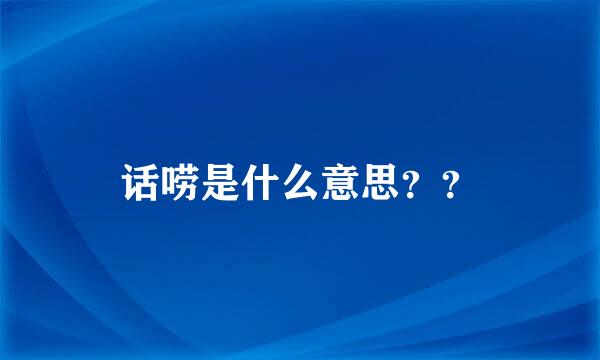 话唠是什么意思？？